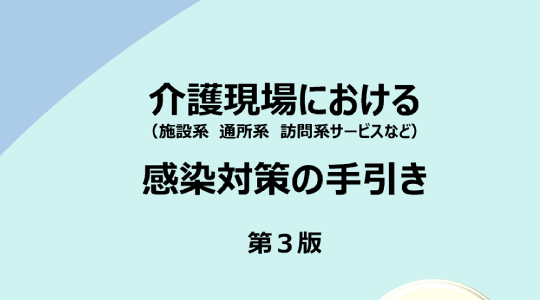 介護現場における
（施設系　通所系　訪問系サービスなど）

感染対策の手引き

第３版